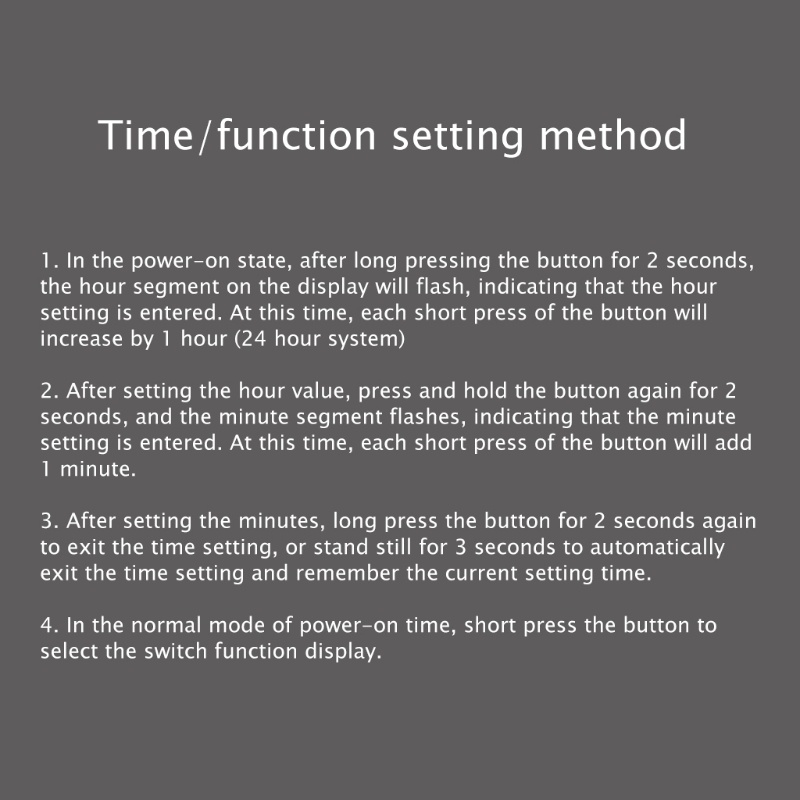 Time/function setting method

1. In the power-on state, after long pressing the button for 2 seconds, the hour segment on the display will flash, indicating that the hour setting is entered. At this time, each short press of the button will increase by 1 hour (24 hour system)

2. After setting the hour value, press and hold the button again for 2 seconds, and the minute segment flashes, indicating that the minute setting is entered. At this time, each short press of the button will add 1 minute.

3. After setting the minutes, long press the button for 2 seconds again to exit the time setting, or stand still for 3 seconds to automatically exit the time setting and remember the current setting time.

4. In the normal mode of power-on time, short press the button to select the switch function display.